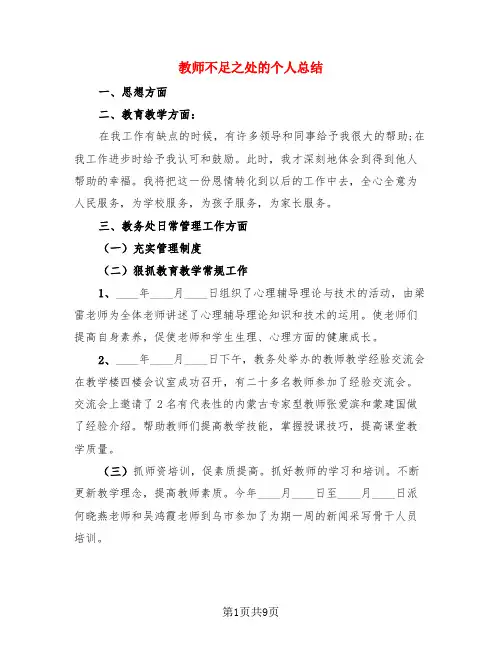 教师不足之处的个人总结

一、思想方面

二、教育教学方面：

在我工作有缺点的时候，有许多领导和同事给予我很大的帮助;在我工作进步时给予我认可和鼓励。此时，我才深刻地体会到得到他人帮助的幸福。我将把这一份恩情转化到以后的工作中去，全心全意为人民服务，为学校服务，为孩子服务，为家长服务。

三、教务处日常管理工作方面

（一）充实管理制度

（二）狠抓教育教学常规工作

1、____年____月____日组织了心理辅导理论与技术的活动，由梁雷老师为全体老师讲述了心理辅导理论知识和技术的运用。使老师们提高自身素养，促使老师和学生生理、心理方面的健康成长。

2、____年____月____日下午，教务处举办的教师教学经验交流会在教学楼四楼会议室成功召开，有二十多名教师参加了经验交流会。交流会上邀请了2名有代表性的内蒙古专家型教师张爱滨和蒙建国做了经验介绍。帮助教师们提高教学技能，掌握授课技巧，提高课堂教学质量。

（三）抓师资培训，促素质提高。抓好教师的学习和培训。不断更新教学理念，提高教师素质。今年____月____日至____月____日派何晓燕老师和吴鸿霞老师到乌市参加了为期一周的新闻采写骨干人员培训。

第1页共9页